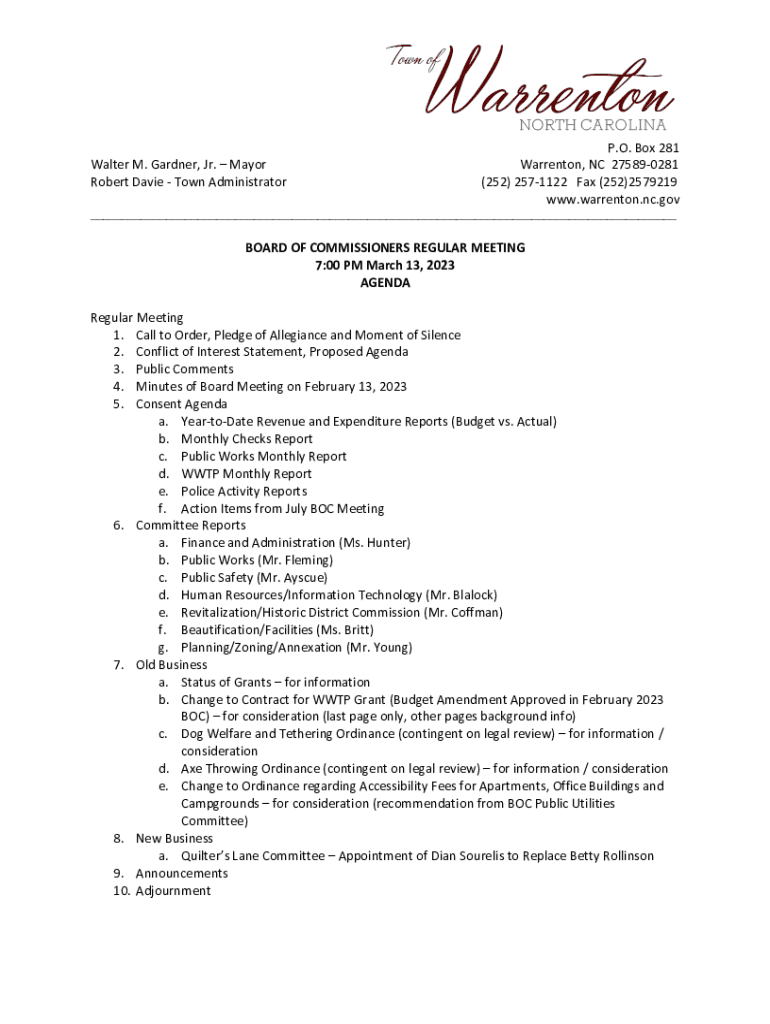 Town of Warrenton
NORTH CAROLINA

Walter M. Gardner, Jr. – Mayor
Robert Davie - Town Administrator

P.O. Box 281
Warrenton, NC 27589-0281
(252) 257-1122 Fax (252)2579219
www.warrenton.nc.gov

BOARD OF COMMISSIONERS REGULAR MEETING
7:00 PM March 13, 2023
AGENDA

Regular Meeting
1. Call to Order, Pledge of Allegiance and Moment of Silence
2. Conflict of Interest Statement, Proposed Agenda
3. Public Comments
4. Minutes of Board Meeting on February 13, 2023
5. Consent Agenda
a. Year-to-Date Revenue and Expenditure Reports (Budget vs. Actual)
b. Monthly Checks Report
c. Public Works Monthly Report
d. WWTP Monthly Report
e. Police Activity Reports
f. Action Items from July BOC Meeting
6. Committee Reports
a. Finance and Administration (Ms. Hunter)
b. Public Works (Mr. Fleming)
c. Public Safety (Mr. Ayscue)
d. Human Resources/Information Technology (Mr. Blalock)
e. Revitalization/Historic District Commission (Mr. Coffman)
f. Beautification/Facilities (Ms. Britt)
g. Planning/Zoning/Annexation (Mr. Young)
7. Old Business
a. Status of Grants – for information
b. Change to Contract for WWTP Grant (Budget Amendment Approved in February 2023 BOC) – for consideration (last page only, other pages background info)
c. Dog Welfare and Tethering Ordinance (contingent on legal review) – for information / consideration
d. Axe Throwing Ordinance (contingent on legal review) – for information / consideration
e. Change to Ordinance regarding Accessibility Fees for Apartments, Office Buildings and Campgrounds – for consideration (recommendation from BOC Public Utilities Committee)
8. New Business
a. Quilter's Lane Committee – Appointment of Dian Sourelis to Replace Betty Rollinson
9. Announcements
10. Adjournment